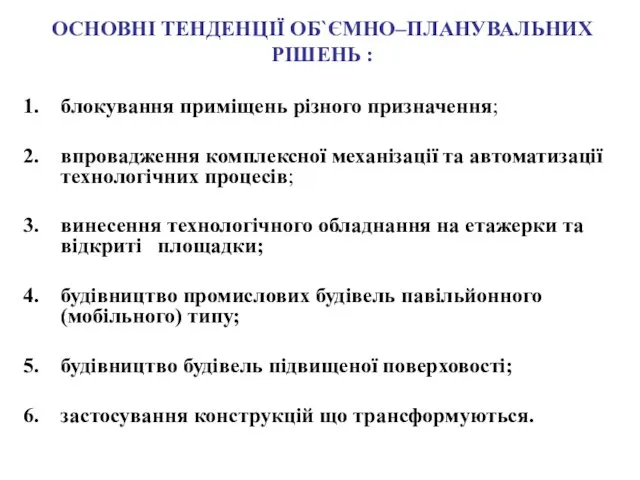 ОСНОВНІ ТЕНДЕНЦІЇ ОБ`ЄМНО–ПЛАНУВАЛЬНИХ РІШЕНЬ :

1. блокування приміщень різного призначення;

2. впровадження комплексної механізації та автоматизації технологічних процесів;

3. винесення технологічного обладнання на етажерки та відкриті площадки;

4. будівництво промислових будівель павільйонного (мобільного) типу;

5. будівництво будівель підвищеної поверховості;

6. застосування конструкцій що трансформуються.